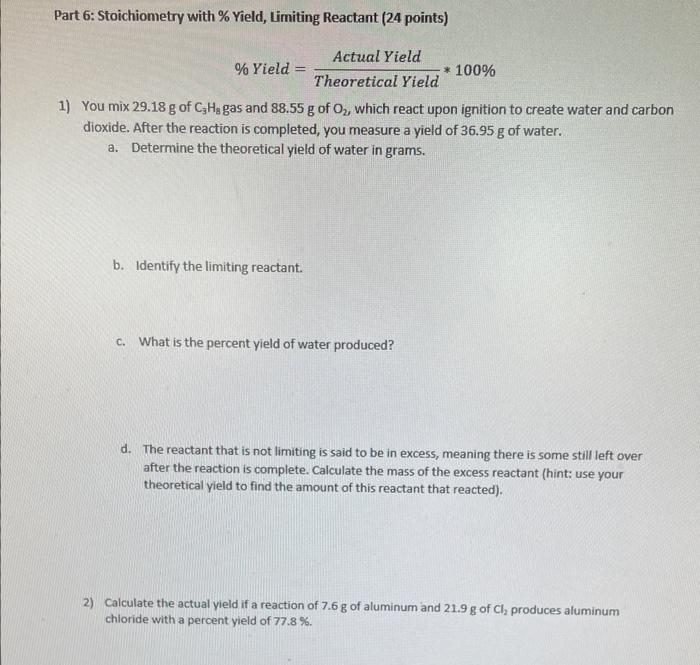 Part 6: Stoichiometry with % Yield, Limiting Reactant (24 points)

$\% \, Yield = \frac{Actual \, Yield}{Theoretical \, Yield} * 100\%$

1) You mix 29.18 g of $C_3H_8$ gas and 88.55 g of $O_2$, which react upon ignition to create water and carbon dioxide. After the reaction is completed, you measure a yield of 36.95 g of water.

a. Determine the theoretical yield of water in grams.

b. Identify the limiting reactant.

c. What is the percent yield of water produced?

d. The reactant that is not limiting is said to be in excess, meaning there is some still left over after the reaction is complete. Calculate the mass of the excess reactant (hint: use your theoretical yield to find the amount of this reactant that reacted).

2) Calculate the actual yield if a reaction of 7.6 g of aluminum and 21.9 g of $Cl_2$ produces aluminum chloride with a percent yield of 77.8 %.